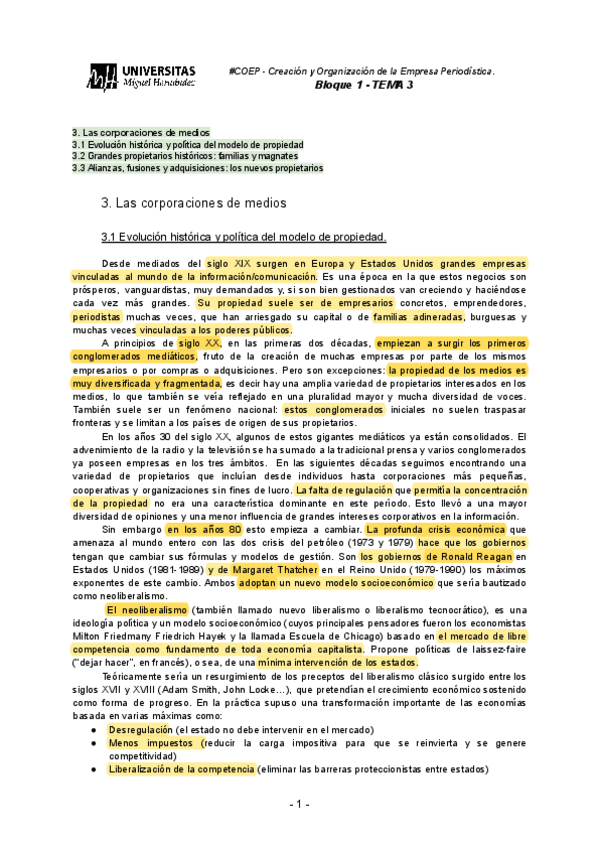 UNIVERSITAS
Miguel Hernández

#COEP - Creación y Organización de la Empresa Periodística.
Bloque 1 - TEMA 3

3. Las corporaciones de medios
3.1 Evolución histórica y política del modelo de propiedad
3.2 Grandes propietarios históricos: familias y magnates
3.3 Alianzas, fusiones y adquisiciones: los nuevos propietarios

3. Las corporaciones de medios

3.1 Evolución histórica y política del modelo de propiedad.

Desde mediados del siglo XIX surgen en Europa y Estados Unidos grandes empresas vinculadas al mundo de la información/comunicación. Es una época en la que estos negocios son prósperos, vanguardistas, muy demandados y, si son bien gestionados van creciendo y haciéndose cada vez más grandes. Su propiedad suele ser de empresarios concretos, emprendedores, periodistas muchas veces, que han arriesgado su capital o de familias adineradas, burguesas y muchas veces vinculadas a los poderes públicos.

A principios de siglo XX, en las primeras dos décadas, empiezan a surgir los primeros conglomerados mediáticos, fruto de la creación de muchas empresas por parte de los mismos empresarios o por compras o adquisiciones. Pero son excepciones: la propiedad de los medios es muy diversificada y fragmentada, es decir hay una amplia variedad de propietarios interesados en los medios, lo que también se veía reflejado en una pluralidad mayor y mucha diversidad de voces. También suele ser un fenómeno nacional: estos conglomerados iniciales no suelen traspasar fronteras y se limitan a los países de origen de sus propietarios.

En los años 30 del siglo XX, algunos de estos gigantes mediáticos ya están consolidados. El advenimiento de la radio y la televisión se ha sumado a la tradicional prensa y varios conglomerados ya poseen empresas en los tres ámbitos. En las siguientes décadas seguimos encontrando una variedad de propietarios que incluían desde individuos hasta corporaciones más pequeñas, cooperativas y organizaciones sin fines de lucro. La falta de regulación que permitía la concentración de la propiedad no era una característica dominante en este período. Esto llevó a una mayor diversidad de opiniones y una menor influencia de grandes intereses corporativos en la información.

Sin embargo en los años 80 esto empieza a cambiar. La profunda crisis económica que amenaza al mundo entero con las dos crisis del petróleo (1973 y 1979) hace que los gobiernos tengan que cambiar sus fórmulas y modelos de gestión. Son los gobiernos de Ronald Reagan en Estados Unidos (1981-1989) y de Margaret Thatcher en el Reino Unido (1979-1990) los máximos exponentes de este cambio. Ambos adoptan un nuevo modelo socioeconómico que sería bautizado como neoliberalismo.

El neoliberalismo (también llamado nuevo liberalismo o liberalismo tecnocrático), es una ideología política y un modelo socioeconómico (cuyos principales pensadores fueron los economistas Milton Friedmany Friedrich Hayek y la llamada Escuela de Chicago) basado en el mercado de libre competencia como fundamento de toda economía capitalista. Propone políticas de laissez-faire ("dejar hacer", en francés), o sea, de una mínima intervención de los estados.

Teóricamente sería un resurgimiento de los preceptos del liberalismo clásico surgido entre los siglos XVII y XVIII (Adam Smith, John Locke…), que pretendían el crecimiento económico sostenido como forma de progreso. En la práctica supuso una transformación importante de las economías basada en varias máximas como:
● Desregulación (el estado no debe intervenir en el mercado)
● Menos impuestos (reducir la carga impositiva para que se reinvierta y se genere competitividad)
● Liberalización de la competencia (eliminar las barreras proteccionistas entre estados)

- 1 -